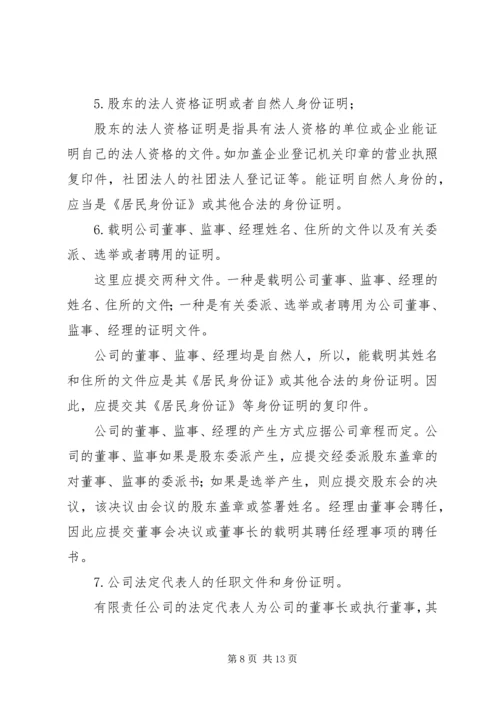 5. 股东的法人资格证明或者自然人身份证明；

股东的法人资格证明是指具有法人资格的单位或企业能证明自己的法人资格的文件。如加盖企业登记机关印章的营业执照复印件，社团法人的社团法人登记证等。能证明自然人身份的，应当是《居民身份证》或其他合法的身份证明。

6. 载明公司董事、监事、经理姓名、住所的文件以及有关委派、选举或者聘用的证明。

这里应提交两种文件。一种是载明公司董事、监事、经理的姓名、住所的文件；一种是有关委派、选举或者聘用为公司董事、监事、经理的证明文件。

公司的董事、监事、经理均是自然人，所以，能载明其姓名和住所的文件应是其《居民身份证》或其他合法的身份证明。因此，应提交其《居民身份证》等身份证明的复印件。

公司的董事、监事、经理的产生方式应据公司章程而定。公司的董事、监事如果是股东委派产生，应提交经委派股东盖章的对董事、监事的委派书；如果是选举产生，则应提交股东会的决议，该决议由会议的股东盖章或签署姓名。经理由董事会聘任，因此应提交董事会决议或董事长的载明其聘任经理事项的聘任书。

7. 公司法定代表人的任职文件和身份证明。

有限责任公司的法定代表人为公司的董事长或执行董事，其

第 8 页 共 13 页